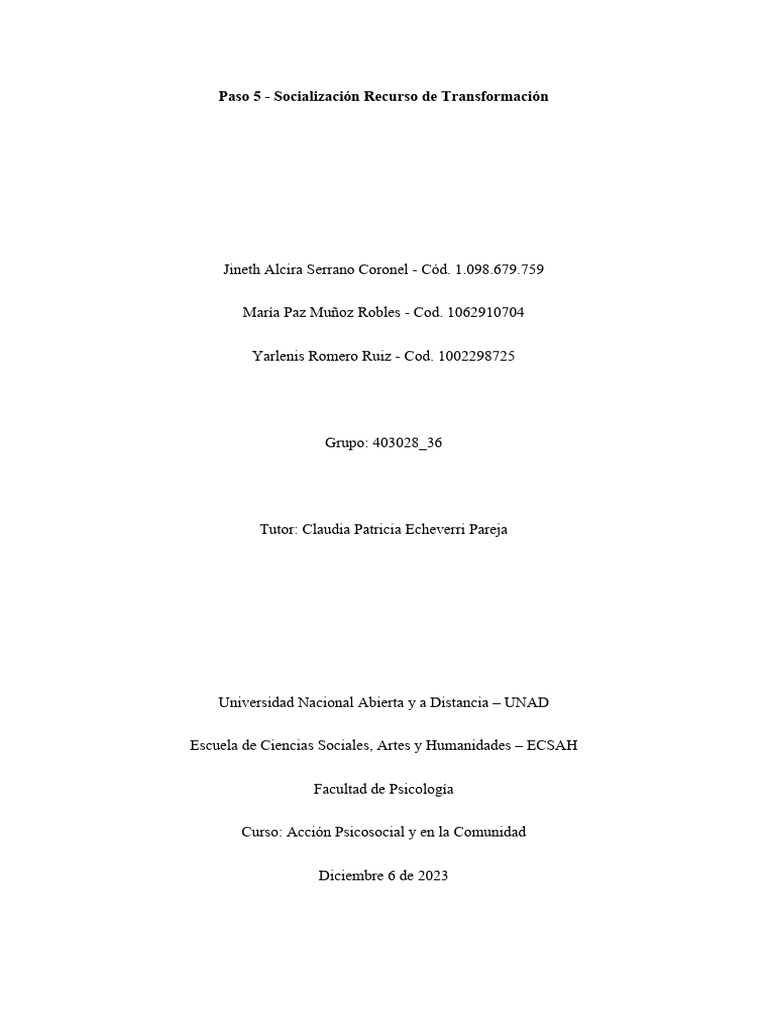 Paso 5 - Socialización Recurso de Transformación

Jineth Alcira Serrano Coronel - Cód. 1.098.679.759

María Paz Muñoz Robles - Cod. 1062910704

Yarlenis Romero Ruiz - Cod. 1002298725

Grupo: 403028_36

Tutor: Claudia Patricia Echeverri Pareja

Universidad Nacional Abierta y a Distancia – UNAD

Escuela de Ciencias Sociales, Artes y Humanidades – ECSAH

Facultad de Psicología

Curso: Acción Psicosocial y en la Comunidad

Diciembre 6 de 2023